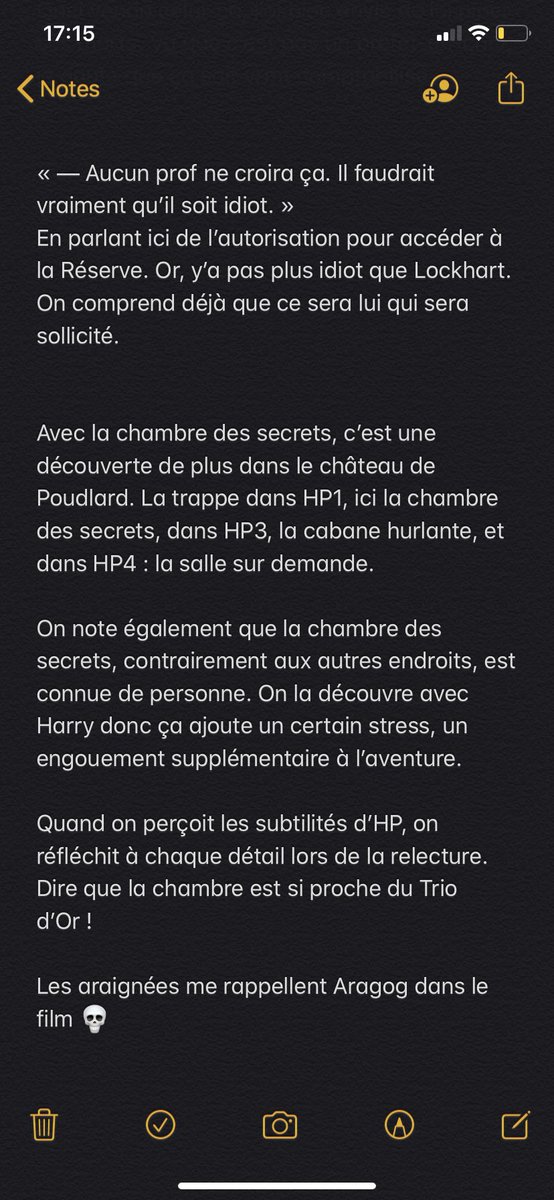 17:15

Notes

« — Aucun prof ne croira ça. Il faudrait vraiment qu'il soit idiot. »
En parlant ici de l'autorisation pour accéder à la Réserve. Or, y'a pas plus idiot que Lockhart. On comprend déjà que ce sera lui qui sera sollicité.

Avec la chambre des secrets, c'est une découverte de plus dans le château de Poudlard. La trappe dans HP1, ici la chambre des secrets, dans HP3, la cabane hurlante, et dans HP4 : la salle sur demande.

On note également que la chambre des secrets, contrairement aux autres endroits, est connue de personne. On la découvre avec Harry donc ça ajoute un certain stress, un engouement supplémentaire à l'aventure.

Quand on perçoit les subtilités d'HP, on réfléchit à chaque détail lors de la relecture. Dire que la chambre est si proche du Trio d'Or !

Les araignées me rappellent Aragog dans le film 💀